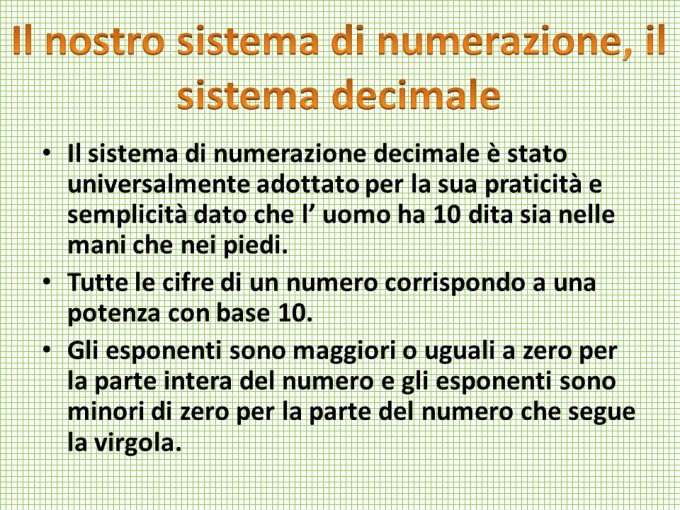 Il nostro sistema di numerazione, il sistema decimale

• Il sistema di numerazione decimale è stato universalmente adottato per la sua praticità e semplicità dato che l’ uomo ha 10 dita sia nelle mani che nei piedi.
• Tutte le cifre di un numero corrispondo a una potenza con base 10.
• Gli esponenti sono maggiori o uguali a zero per la parte intera del numero e gli esponenti sono minori di zero per la parte del numero che segue la virgola.